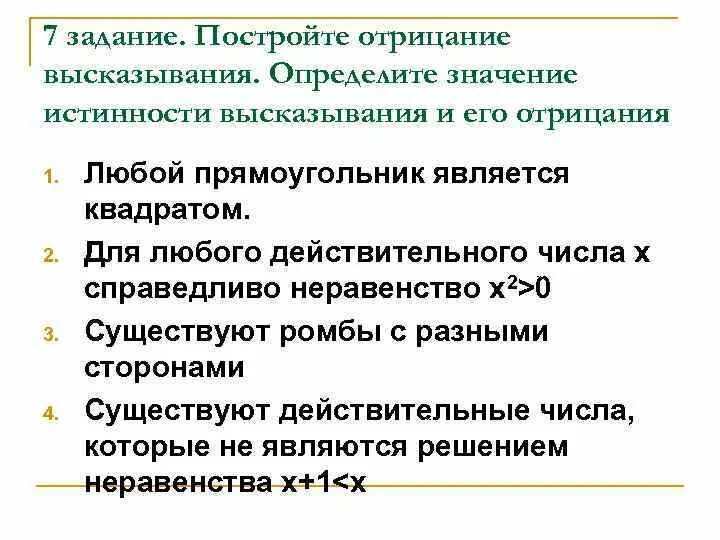 7 задание. Постройте отрицание высказывания. Определите значение истинности высказывания и его отрицания

1. Любой прямоугольник является квадратом.
2. Для любого действительного числа x справедливо неравенство $x^2>0$
3. Существуют ромбы с разными сторонами
4. Существуют действительные числа, которые не являются решением неравенства $x+1<x$